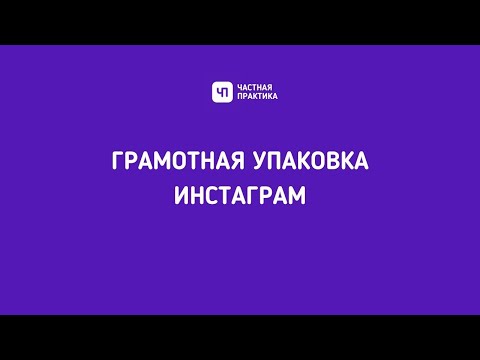 ЧП ЧАСТНАЯ ПРАКТИКА

ГРАМОТНАЯ УПАКОВКА ИНСТАГРАМ